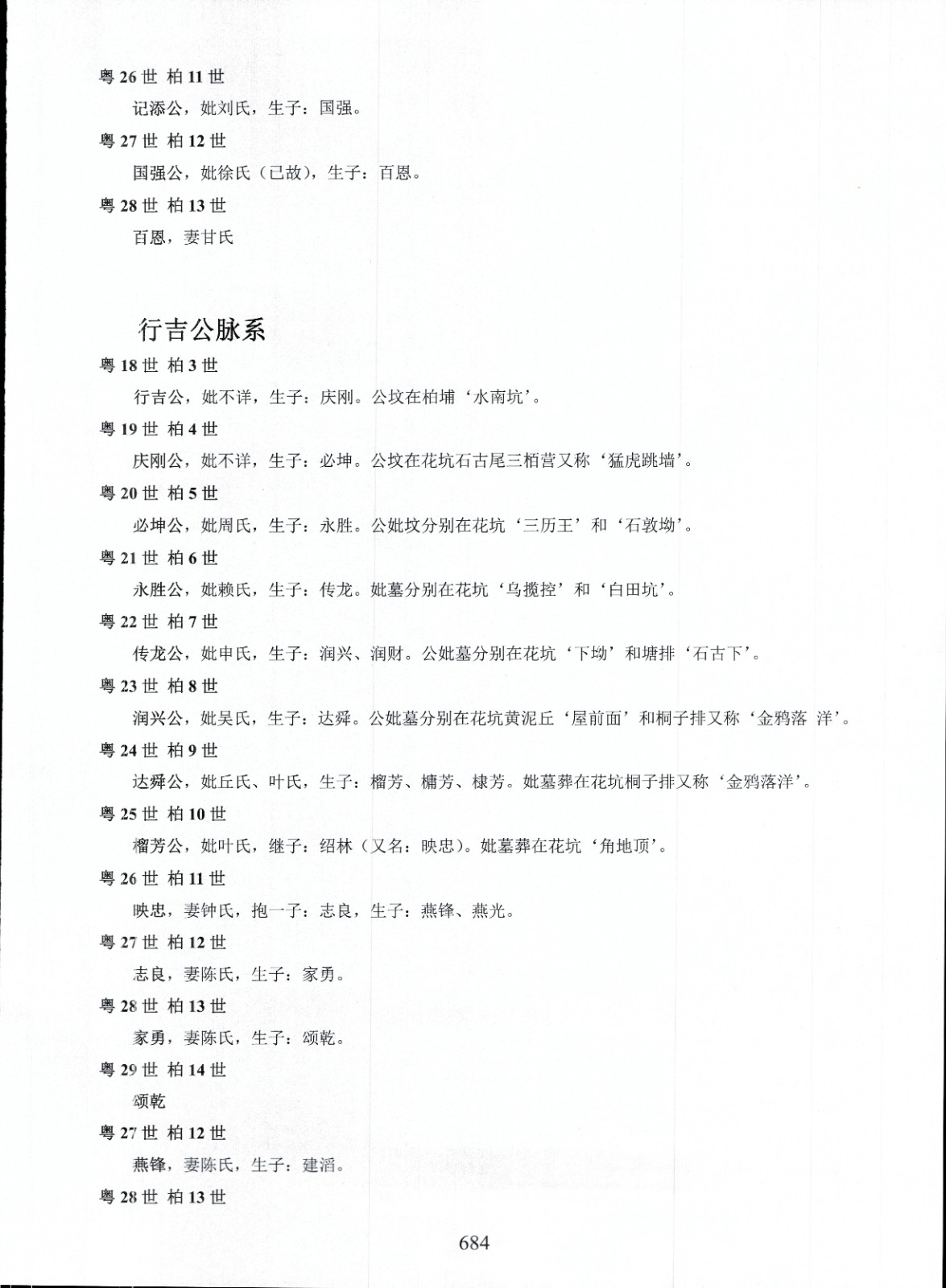 粤 26 世 柏 11 世

记添公，妣刘氏，生子：国强。

粤 27 世 柏 12 世

国强公，妣徐氏（已故），生子：百恩。

粤 28 世 柏 13 世

百恩，妻甘氏

行吉公脉系

粤 18 世 柏 3 世

行吉公，妣不详，生子：庆刚。公坟在柏埔‘水南坑’。

粤 19 世 柏 4 世

庆刚公，妣不详，生子：必坤。公坟在花坑石古尾三栢营又称‘猛虎跳墙’。

粤 20 世 柏 5 世

必坤公，妣周氏，生子：永胜。公妣坟分别在花坑‘三历王’和‘石敦坳’。

粤 21 世 柏 6 世

永胜公，妣赖氏，生子：传龙。妣墓分别在花坑‘乌揽控’和‘白田坑’。

粤 22 世 柏 7 世

传龙公，妣申氏，生子：润兴、润财。公妣墓分别在花坑‘下坳’和塘排‘石古下’。

粤 23 世 柏 8 世

润兴公，妣吴氏，生子：达舜。公妣墓分别在花坑黄泥丘‘屋前面’和桐子排又称‘金鸦落 洋’。

粤 24 世 柏 9 世

达舜公，妣丘氏、叶氏，生子：榴芳、槦芳、棣芳。妣墓葬在花坑桐子排又称‘金鸦落洋’。

粤 25 世 柏 10 世

榴芳公，妣叶氏，继子：绍林（又名：映忠）。妣墓葬在花坑‘角地顶’。

粤 26 世 柏 11 世

映忠，妻钟氏，抱一子：志良，生子：燕锋、燕光。

粤 27 世 柏 12 世

志良，妻陈氏，生子：家勇。

粤 28 世 柏 13 世

家勇，妻陈氏，生子：颂乾。

粤 29 世 柏 14 世

颂乾

粤 27 世 柏 12 世

燕锋，妻陈氏，生子：建滔。

粤 28 世 柏 13 世

684